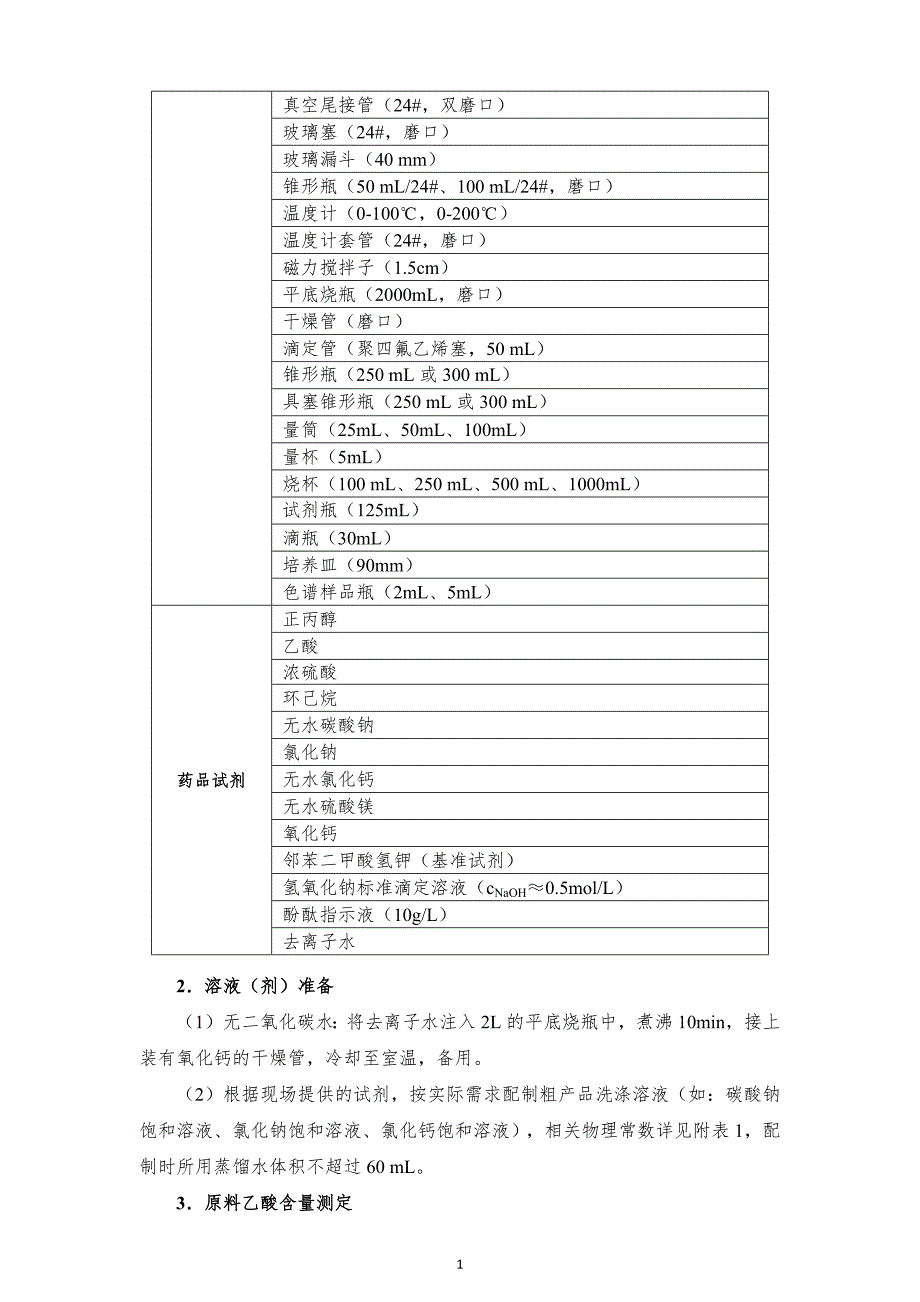 | | |
|---|---|
| | 真空尾接管（24#，双磨口） |
| | 玻璃塞（24#，磨口） |
| | 玻璃漏斗（40 mm） |
| | 锥形瓶（50 mL/24#、100 mL/24#，磨口） |
| | 温度计（0-100℃，0-200℃） |
| | 温度计套管（24#，磨口） |
| | 磁力搅拌子（1.5cm） |
| | 平底烧瓶（2000mL，磨口） |
| | 干燥管（磨口） |
| | 滴定管（聚四氟乙烯塞，50 mL） |
| | 锥形瓶（250 mL 或 300 mL） |
| | 具塞锥形瓶（250 mL 或 300 mL） |
| | 量筒（25mL、50mL、100mL） |
| | 量杯（5mL） |
| | 烧杯（100 mL、250 mL、500 mL、1000mL） |
| | 试剂瓶（125mL） |
| | 滴瓶（30mL） |
| | 培养皿（90mm） |
| | 色谱样品瓶（2mL、5mL） |
| 药品试剂 | 正丙醇 |
| | 乙酸 |
| | 浓硫酸 |
| | 环己烷 |
| | 无水碳酸钠 |
| | 氯化钠 |
| | 无水氯化钙 |
| | 无水硫酸镁 |
| | 氧化钙 |
| | 邻苯二甲酸氢钾（基准试剂） |
| | 氢氧化钠标准滴定溶液（$c_{NaOH}$≈0.5mol/L） |
| | 酚酞指示液（10g/L） |
| | 去离子水 |

2．溶液（剂）准备

（1）无二氧化碳水：将去离子水注入 2L 的平底烧瓶中，煮沸 10min，接上装有氧化钙的干燥管，冷却至室温，备用。

（2）根据现场提供的试剂，按实际需求配制粗产品洗涤溶液（如：碳酸钠饱和溶液、氯化钠饱和溶液、氯化钙饱和溶液），相关物理常数详见附表 1，配制时所用蒸馏水体积不超过 60 mL。

3．原料乙酸含量测定

1